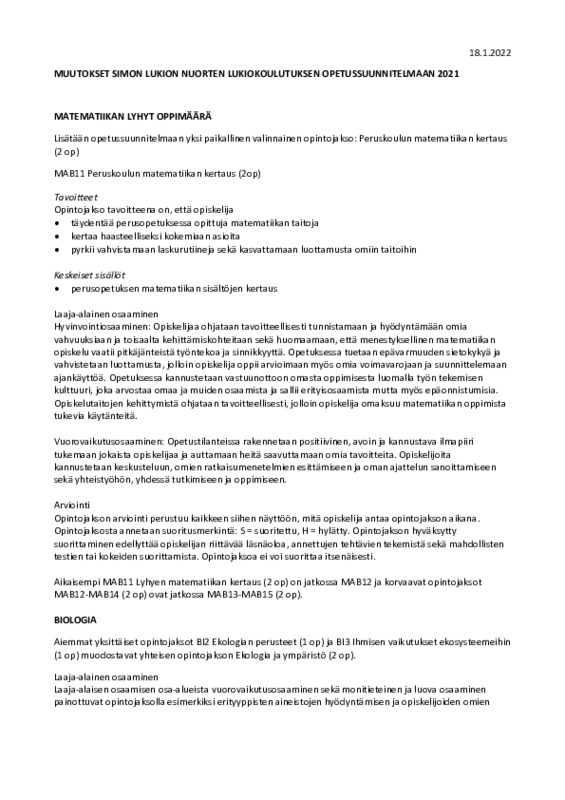 18.1.2022

MUUTOKSET SIMON LUKION NUORTEN LUKIOKOULUTUKSEN OPETUSSUUNNITELMAAN 2021

MATEMATIIKAN LYHYT OPPIMÄÄRÄ

Lisätään opetussuunnitelmaan yksi paikallinen valinnainen opintojakso: Peruskoulun matematiikan kertaus (2 op)

MAB11 Peruskoulun matematiikan kertaus (2op)

Tavoitteet
Opintojakso tavoitteena on, että opiskelija
• täydentää perusopetuksessa opittuja matematiikan taitoja
• kertaa haasteelliseksi kokemiaan asioita
• pyrkii vahvistamaan laskurutiineja sekä kasvattamaan luottamusta omiin taitoihin

Keskeiset sisällöt
• perusopetuksen matematiikan sisältöjen kertaus

Laaja-alainen osaaminen
Hyvinvointiosaaminen: Opiskelijaa ohjataan tavoitteellisesti tunnistamaan ja hyödyntämään omia vahvuuksiaan ja toisaalta kehittämiskohteitaan sekä huomaamaan, että menestyksellinen matematiikan opiskelu vaatii pitkäjänteistä työntekoa ja sinnikkyyttä. Opetuksessa tuetaan epävarmuuden sietokykyä ja vahvistetaan luottamusta, jolloin opiskelija oppii arvioimaan myös omia voimavarojaan ja suunnittelemaan ajankäyttöä. Opetuksessa kannustetaan vastuunottoon omasta oppimisesta luomalla työn tekemisen kulttuuri, joka arvostaa omaa ja muiden osaamista ja sallii erityisosaamista mutta myös epäonnistumisia. Opiskelutaitojen kehittymistä ohjataan tavoitteellisesti, jolloin opiskelija omaksuu matematiikan oppimista tukevia käytänteitä.

Vuorovaikutusosaaminen: Opetustilanteissa rakennetaan positiivinen, avoin ja kannustava ilmapiiri tukemaan jokaista opiskelijaa ja auttamaan heitä saavuttamaan omia tavoitteita. Opiskelijoita kannustetaan keskusteluun, omien ratkaisumenetelmien esittämiseen ja oman ajattelun sanoittamiseen sekä yhteistyöhön, yhdessä tutkimiseen ja oppimiseen.

Arviointi
Opintojakson arviointi perustuu kaikkeen siihen näyttöön, mitä opiskelija antaa opintojakson aikana. Opintojaksosta annetaan suoritusmerkintä: S = suoritettu, H = hylätty. Opintojakson hyväksytty suorittaminen edellyttää opiskelijan riittävää läsnäoloa, annettujen tehtävien tekemistä sekä mahdollisten testien tai kokeiden suorittamista. Opintojaksoa ei voi suorittaa itsenäisesti.

Aikaisempi MAB11 Lyhyen matematiikan kertaus (2 op) on jatkossa MAB12 ja korvaavat opintojaksot MAB12-MAB14 (2 op) ovat jatkossa MAB13-MAB15 (2 op).

BIOLOGIA

Aiemmat yksittäiset opintojaksot BI2 Ekologian perusteet (1 op) ja BI3 Ihmisen vaikutukset ekosysteemeihin (1 op) muodostavat yhteisen opintojakson Ekologia ja ympäristö (2 op).

Laaja-alainen osaaminen
Laaja-alaisen osaamisen osa-alueista vuorovaikutusosaaminen sekä monitieteinen ja luova osaaminen painottuvat opintojaksolla esimerkiksi erityyppisten aineistojen hyödyntämisen ja opiskelijoiden omien